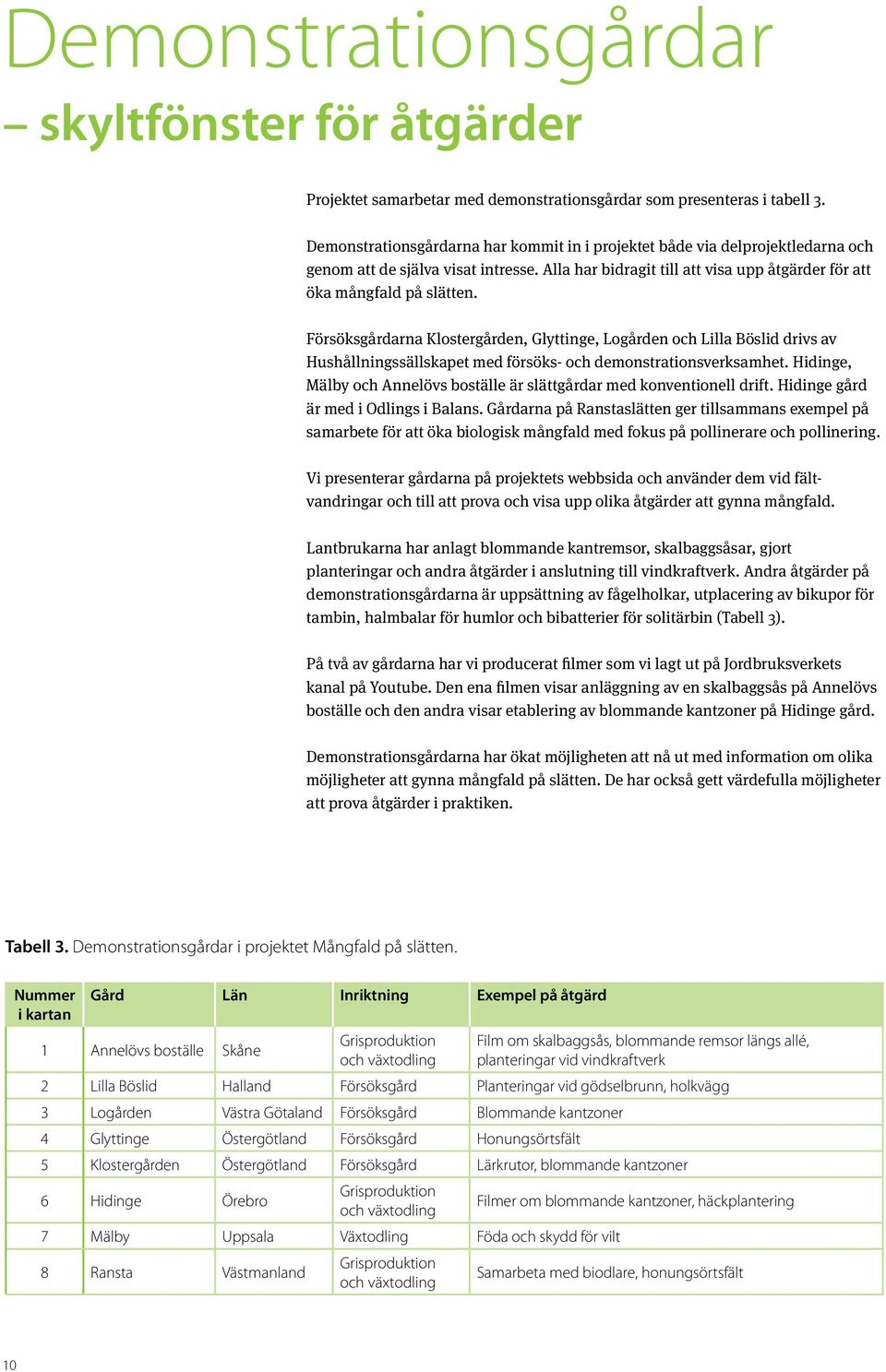 Demonstrationsgårdar
– skyltfönster för åtgärder

Projektet samarbetar med demonstrationsgårdar som presenteras i tabell 3.

Demonstrationsgårdarna har kommit in i projektet både via delprojektledarna och genom att de själva visat intresse. Alla har bidragit till att visa upp åtgärder för att öka mångfald på slätten.

Försöksgårdarna Klostergården, Glyttinge, Logården och Lilla Böslid drivs av Hushållningssällskapet med försöks- och demonstrationsverksamhet. Hidinge, Mälby och Annelövs boställe är slättgårdar med konventionell drift. Hidinge gård är med i Odlings i Balans. Gårdarna på Ranstaslätten ger tillsammans exempel på samarbete för att öka biologisk mångfald med fokus på pollinerare och pollinering.

Vi presenterar gårdarna på projektets webbsida och använder dem vid fältvandringar och till att prova och visa upp olika åtgärder att gynna mångfald.

Lantbrukarna har anlagt blommande kantremsor, skalbaggsåsar, gjort planteringar och andra åtgärder i anslutning till vindkraftverk. Andra åtgärder på demonstrationsgårdarna är uppsättning av fågelholkar, utplacering av bikupor för tambin, halmbalar för humlor och bibatterier för solitärbin (Tabell 3).

På två av gårdarna har vi producerat filmer som vi lagt ut på Jordbruksverkets kanal på Youtube. Den ena filmen visar anläggning av en skalbaggsås på Annelövs boställe och den andra visar etablering av blommande kantzoner på Hidinge gård.

Demonstrationsgårdarna har ökat möjligheten att nå ut med information om olika möjligheter att gynna mångfald på slätten. De har också gett värdefulla möjligheter att prova åtgärder i praktiken.

Tabell 3. Demonstrationsgårdar i projektet Mångfald på slätten.

| Nummer i kartan | Gård | Län | Inriktning | Exempel på åtgärd |
|---|---|---|---|---|
| 1 | Annelövs boställe | Skåne | Grisproduktion och växtodling | Film om skalbaggsås, blommande remsor längs allé, planteringar vid vindkraftverk |
| 2 | Lilla Böslid | Halland | Försöksgård | Planteringar vid gödselbrunn, holkvägg |
| 3 | Logården | Västra Götaland | Försöksgård | Blommande kantzoner |
| 4 | Glyttinge | Östergötland | Försöksgård | Honungsörtsfält |
| 5 | Klostergården | Östergötland | Försöksgård | Lärkrutor, blommande kantzoner |
| 6 | Hidinge | Örebro | Grisproduktion och växtodling | Filmer om blommande kantzoner, häckplantering |
| 7 | Mälby | Uppsala | Växtodling | Föda och skydd för vilt |
| 8 | Ransta | Västmanland | Grisproduktion och växtodling | Samarbeta med biodlare, honungsörtsfält |

10